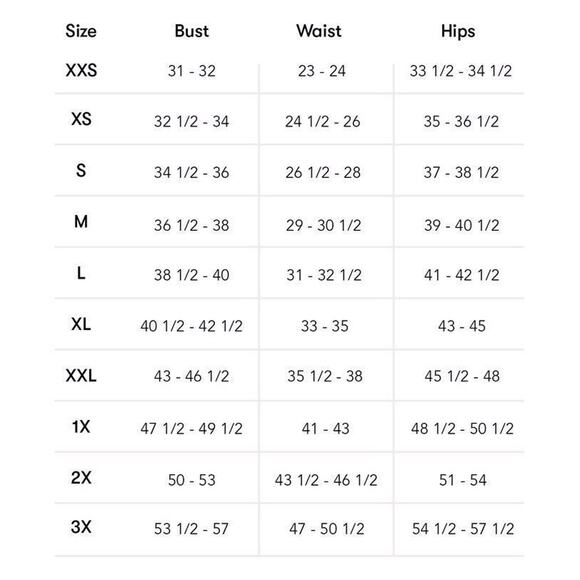 | Size | Bust | Waist | Hips |
|---|---|---|---|
| XXS | 31 - 32 | 23 - 24 | 33 1/2 - 34 1/2 |
| XS | 32 1/2 - 34 | 24 1/2 - 26 | 35 - 36 1/2 |
| S | 34 1/2 - 36 | 26 1/2 - 28 | 37 - 38 1/2 |
| M | 36 1/2 - 38 | 29 - 30 1/2 | 39 - 40 1/2 |
| L | 38 1/2 - 40 | 31 - 32 1/2 | 41 - 42 1/2 |
| XL | 40 1/2 - 42 1/2 | 33 - 35 | 43 - 45 |
| XXL | 43 - 46 1/2 | 35 1/2 - 38 | 45 1/2 - 48 |
| 1X | 47 1/2 - 49 1/2 | 41 - 43 | 48 1/2 - 50 1/2 |
| 2X | 50 - 53 | 43 1/2 - 46 1/2 | 51 - 54 |
| 3X | 53 1/2 - 57 | 47 - 50 1/2 | 54 1/2 - 57 1/2 |